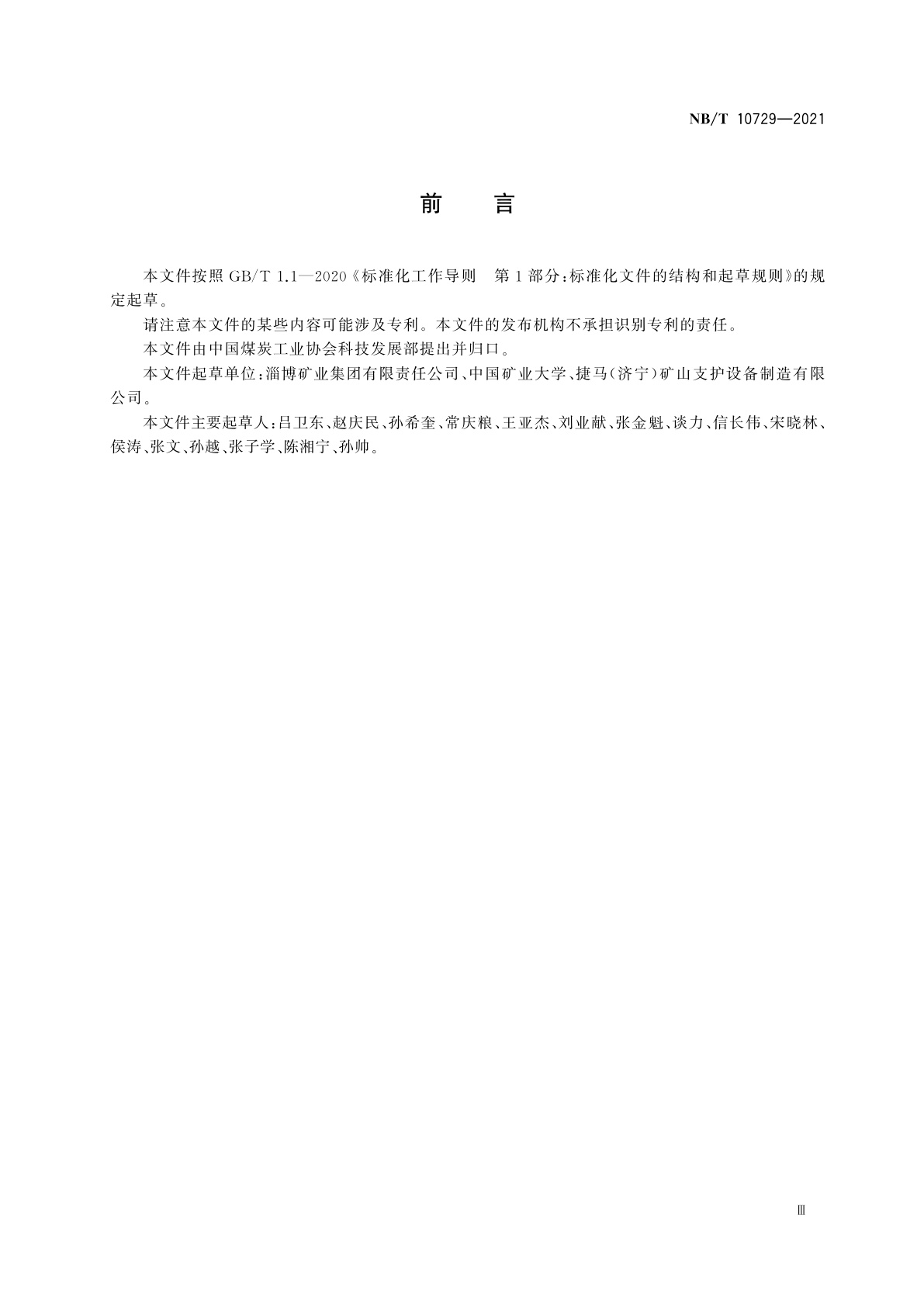 NB/T 10729—2021

前　言

本文件按照 GB/T 1.1—2020《标准化工作导则　第 1 部分：标准化文件的结构和起草规则》的规定起草。

请注意本文件的某些内容可能涉及专利。本文件的发布机构不承担识别专利的责任。

本文件由中国煤炭工业协会科技发展部提出并归口。

本文件起草单位：淄博矿业集团有限责任公司、中国矿业大学、捷马（济宁）矿山支护设备制造有限公司。

本文件主要起草人：吕卫东、赵庆民、孙希奎、常庆粮、王亚杰、刘业献、张金魁、谈力、信长伟、宋晓林、侯涛、张文、孙越、张子学、陈湘宁、孙帅。

Ⅲ